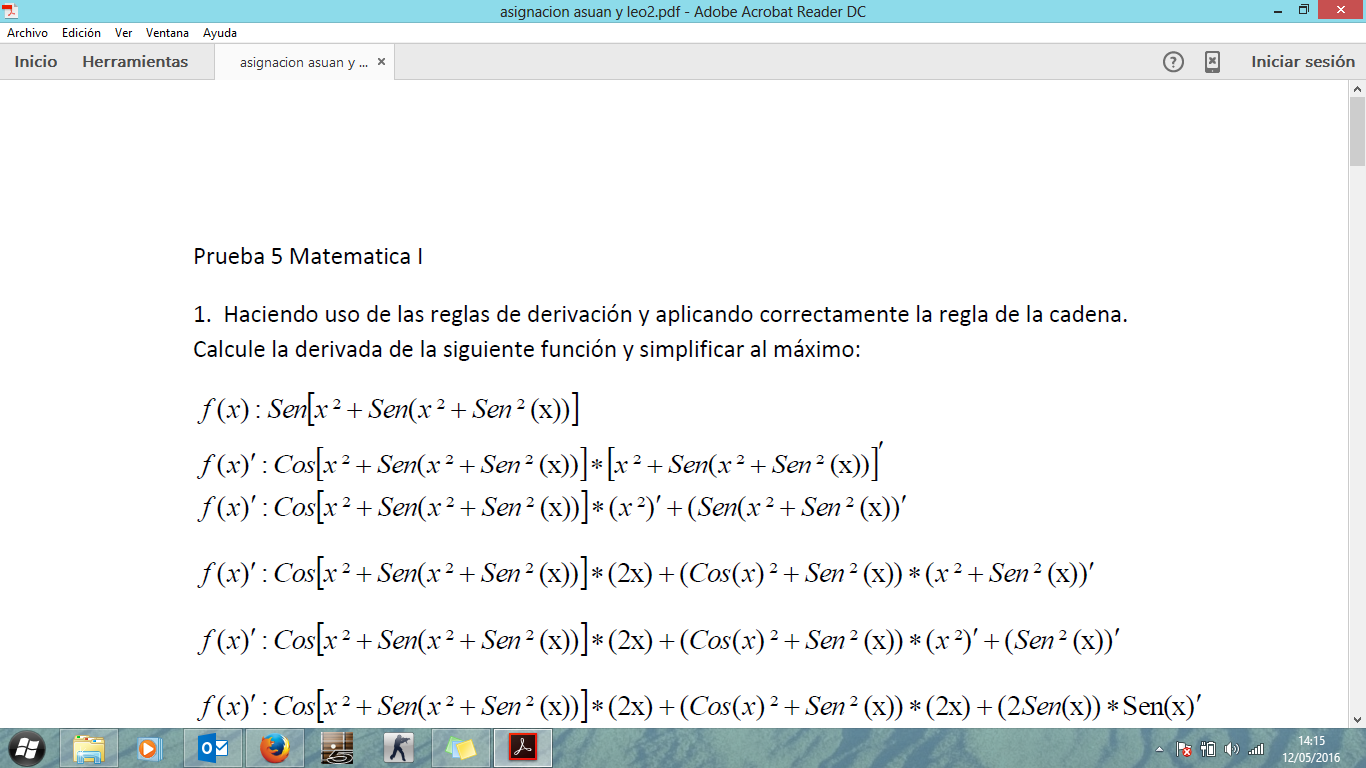 asignacion asuan y leo2.pdf - Adobe Acrobat Reader DC

Archivo Edición Ver Ventana Ayuda

Inicio Herramientas asignacion asuan y ... ×

Iniciar sesión

Prueba 5 Matematica I

1. Haciendo uso de las reglas de derivación y aplicando correctamente la regla de la cadena. Calcule la derivada de la siguiente función y simplificar al máximo:

$f(x) : Sen\left[x^2 + Sen(x^2 + Sen^2(x))\right]$

$f(x)' : Cos\left[x^2 + Sen(x^2 + Sen^2(x))\right] * \left[x^2 + Sen(x^2 + Sen^2(x))\right]'$

$f(x)' : Cos\left[x^2 + Sen(x^2 + Sen^2(x))\right] * (x^2)' + (Sen(x^2 + Sen^2(x))'$

$f(x)' : Cos\left[x^2 + Sen(x^2 + Sen^2(x))\right] * (2x) + (Cos(x)^2 + Sen^2(x)) * (x^2 + Sen^2(x))'$

$f(x)' : Cos\left[x^2 + Sen(x^2 + Sen^2(x))\right] * (2x) + (Cos(x)^2 + Sen^2(x)) * (x^2)' + (Sen^2(x))'$

$f(x)' : Cos\left[x^2 + Sen(x^2 + Sen^2(x))\right] * (2x) + (Cos(x)^2 + Sen^2(x)) * (2x) + (2Sen(x)) * Sen(x)'$

14:15
12/05/2016